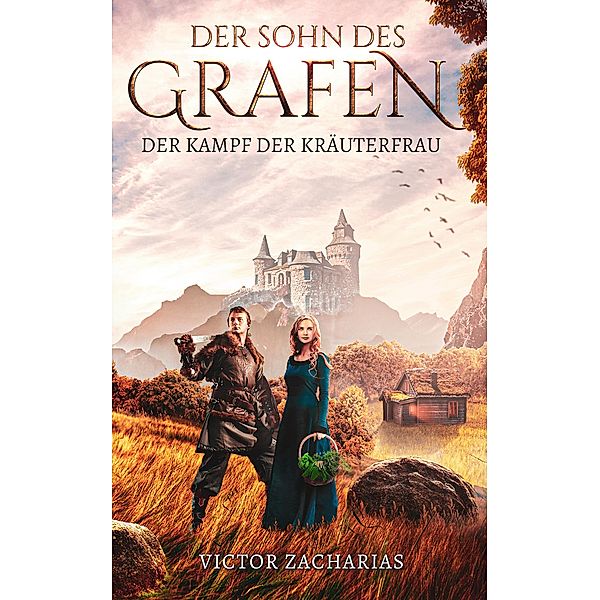 DER SOHN DES
GRAFEN
DER KAMPF DER KRÄUTERFRAU

VICTOR ZACHARIAS